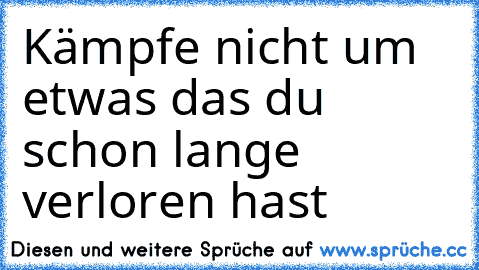 Kämpfe nicht um etwas das du schon lange verloren hast

Diesen und weitere Sprüche auf www.sprüche.cc